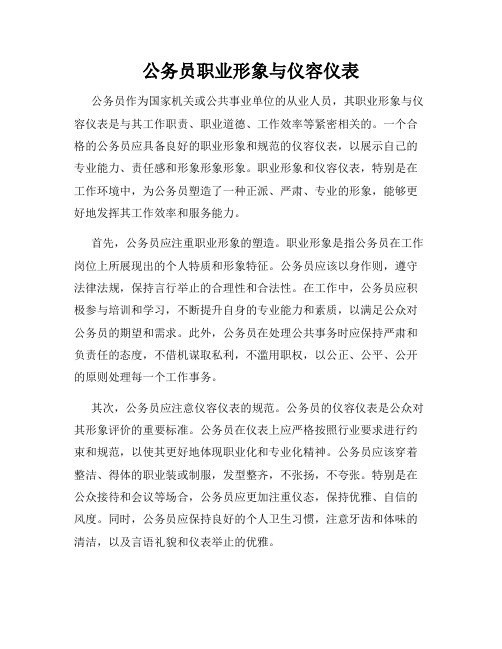 公务员职业形象与仪容仪表

公务员作为国家机关或公共事业单位的从业人员，其职业形象与仪容仪表是与其工作职责、职业道德、工作效率等紧密相关的。一个合格的公务员应具备良好的职业形象和规范的仪容仪表，以展示自己的专业能力、责任感和形象形象形象。职业形象和仪容仪表，特别是在工作环境中，为公务员塑造了一种正派、严肃、专业的形象，能够更好地发挥其工作效率和服务能力。

首先，公务员应注重职业形象的塑造。职业形象是指公务员在工作岗位上所展现出的个人特质和形象特征。公务员应该以身作则，遵守法律法规，保持言行举止的合理性和合法性。在工作中，公务员应积极参与培训和学习，不断提升自身的专业能力和素质，以满足公众对公务员的期望和需求。此外，公务员在处理公共事务时应保持严肃和负责任的态度，不借机谋取私利，不滥用职权，以公正、公平、公开的原则处理每一个工作事务。

其次，公务员应注意仪容仪表的规范。公务员的仪容仪表是公众对其形象评价的重要标准。公务员在仪表上应严格按照行业要求进行约束和规范，以使其更好地体现职业化和专业化精神。公务员应该穿着整洁、得体的职业装或制服，发型整齐，不张扬，不夸张。特别是在公众接待和会议等场合，公务员应更加注重仪态，保持优雅、自信的风度。同时，公务员应保持良好的个人卫生习惯，注意牙齿和体味的清洁，以及言语礼貌和仪表举止的优雅。